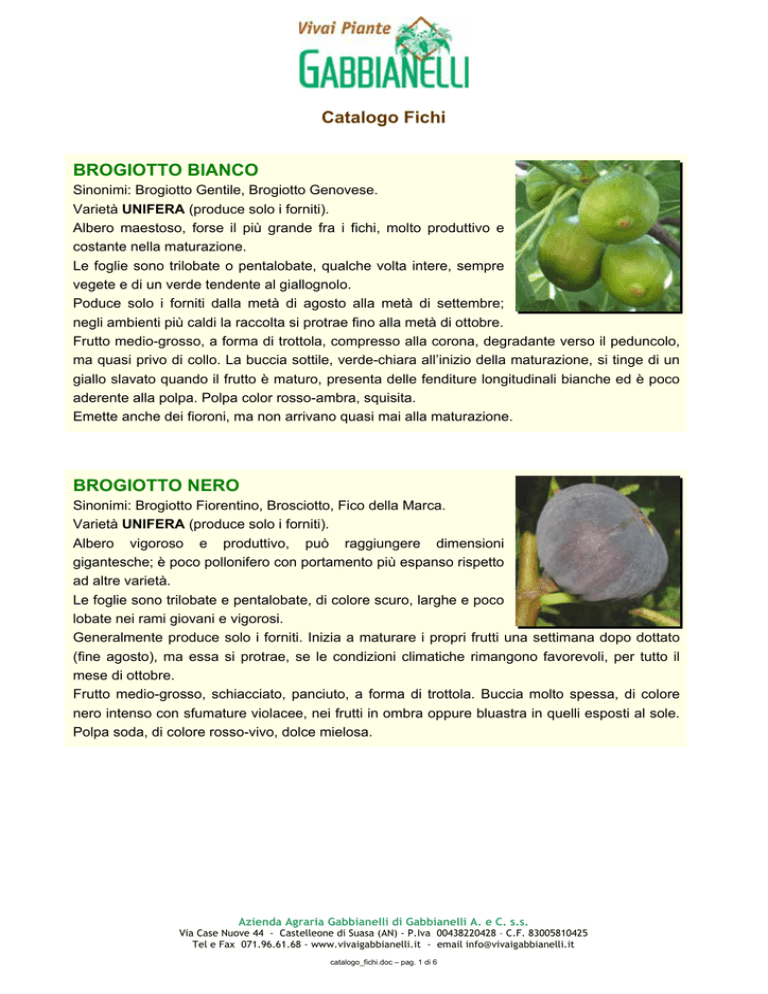 Vivai Piante
GABBIANELLI

Catalogo Fichi

BROGIOTTO BIANCO
Sinonimi: Brogiotto Gentile, Brogiotto Genovese.
Varietà UNIFERA (produce solo i forniti).
Albero maestoso, forse il più grande fra i fichi, molto produttivo e costante nella maturazione.
Le foglie sono trilobate o pentalobate, qualche volta intere, sempre vegete e di un verde tendente al giallognolo.
Poduce solo i forniti dalla metà di agosto alla metà di settembre; negli ambienti più caldi la raccolta si protrae fino alla metà di ottobre.
Frutto medio-grosso, a forma di trottola, compresso alla corona, degradante verso il peduncolo, ma quasi privo di collo. La buccia sottile, verde-chiara all'inizio della maturazione, si tinge di un giallo slavato quando il frutto è maturo, presenta delle fenditure longitudinali bianche ed è poco aderente alla polpa. Polpa color rosso-ambra, squisita.
Emette anche dei fioroni, ma non arrivano quasi mai alla maturazione.

BROGIOTTO NERO
Sinonimi: Brogiotto Fiorentino, Brosciotto, Fico della Marca.
Varietà UNIFERA (produce solo i forniti).
Albero vigoroso e produttivo, può raggiungere dimensioni gigantesche; è poco pollonifero con portamento più espanso rispetto ad altre varietà.
Le foglie sono trilobate e pentalobate, di colore scuro, larghe e poco lobate nei rami giovani e vigorosi.
Generalmente produce solo i forniti. Inizia a maturare i propri frutti una settimana dopo dottato (fine agosto), ma essa si protrae, se le condizioni climatiche rimangono favorevoli, per tutto il mese di ottobre.
Frutto medio-grosso, schiacciato, panciuto, a forma di trottola. Buccia molto spessa, di colore nero intenso con sfumature violacee, nei frutti in ombra oppure bluastra in quelli esposti al sole. Polpa soda, di colore rosso-vivo, dolce mielosa.

Azienda Agraria Gabbianelli di Gabbianelli A. e C. s.s.
Via Case Nuove 44 - Castelleone di Suasa (AN) - P.Iva 00438220428 - C.F. 83005810425
Tel e Fax 071.96.61.68 - www.vivaigabbianelli.it - email info@vivaigabbianelli.it

catalogo_fichi.doc – pag. 1 di 6